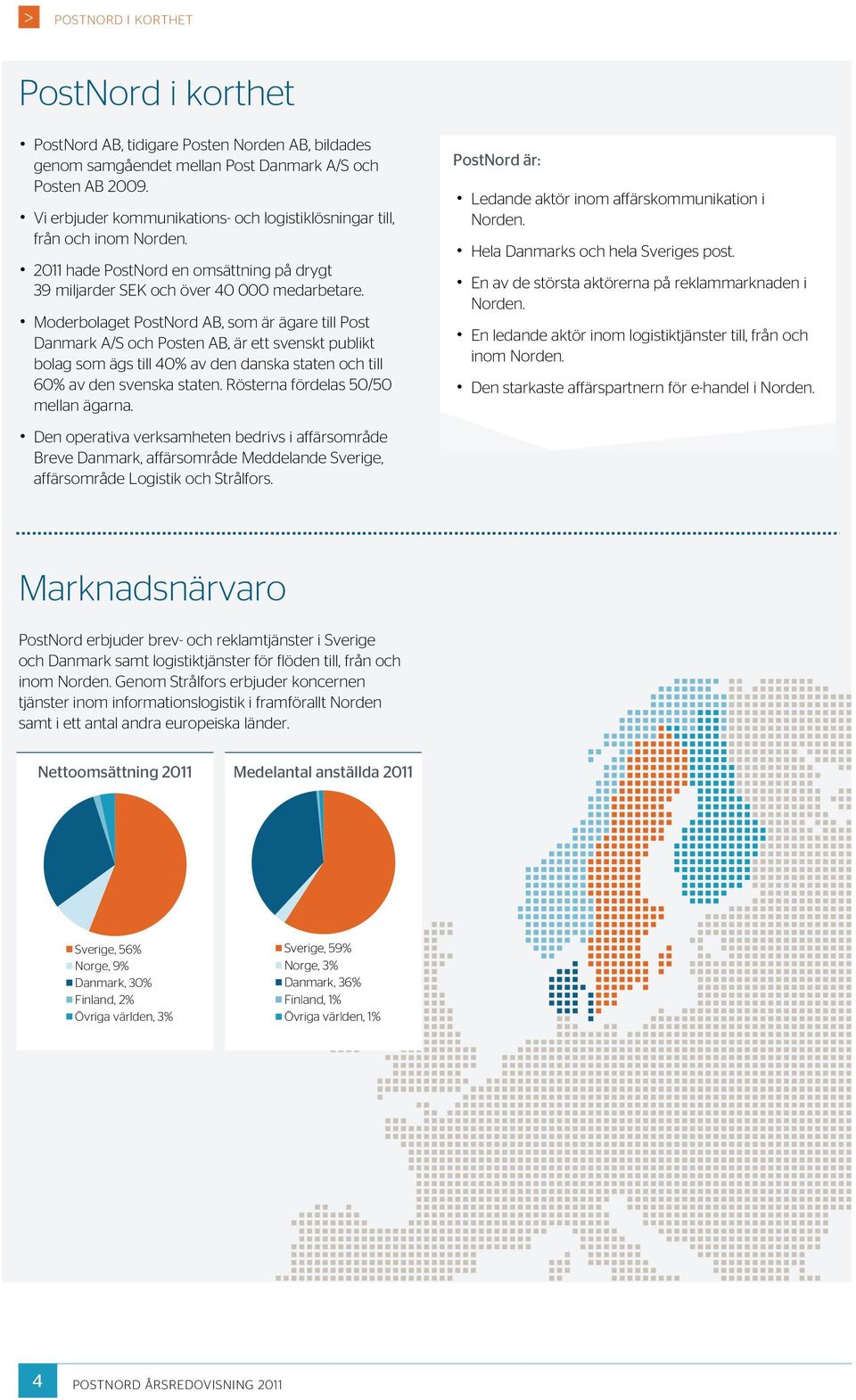 > POSTNORD I KORTHET

PostNord i korthet

• PostNord AB, tidigare Posten Norden AB, bildades genom samgåendet mellan Post Danmark A/S och Posten AB 2009.

• Vi erbjuder kommunikations- och logistiklösningar till, från och inom Norden.

• 2011 hade PostNord en omsättning på drygt 39 miljarder SEK och över 40 000 medarbetare.

• Moderbolaget PostNord AB, som är ägare till Post Danmark A/S och Posten AB, är ett svenskt publikt bolag som ägs till 40% av den danska staten och till 60% av den svenska staten. Rösterna fördelas 50/50 mellan ägarna.

• Den operativa verksamheten bedrivs i affärsområde Breve Danmark, affärsområde Meddelande Sverige, affärsområde Logistik och Strålfors.

PostNord är:

• Ledande aktör inom affärskommunikation i Norden.

• Hela Danmarks och hela Sveriges post.

• En av de största aktörerna på reklammarknaden i Norden.

• En ledande aktör inom logistiktjänster till, från och inom Norden.

• Den starkaste affärspartnern för e-handel i Norden.

Marknadsnärvaro

PostNord erbjuder brev- och reklamtjänster i Sverige och Danmark samt logistiktjänster för flöden till, från och inom Norden. Genom Strålfors erbjuder koncernen tjänster inom informationslogistik i framförallt Norden samt i ett antal andra europeiska länder.

Nettoomsättning 2011

Sverige, 56%
Norge, 9%
Danmark, 30%
Finland, 2%
Övriga världen, 3%

Medelantal anställda 2011

Sverige, 59%
Norge, 3%
Danmark, 36%
Finland, 1%
Övriga världen, 1%

4 POSTNORD ÅRSREDOVISNING 2011